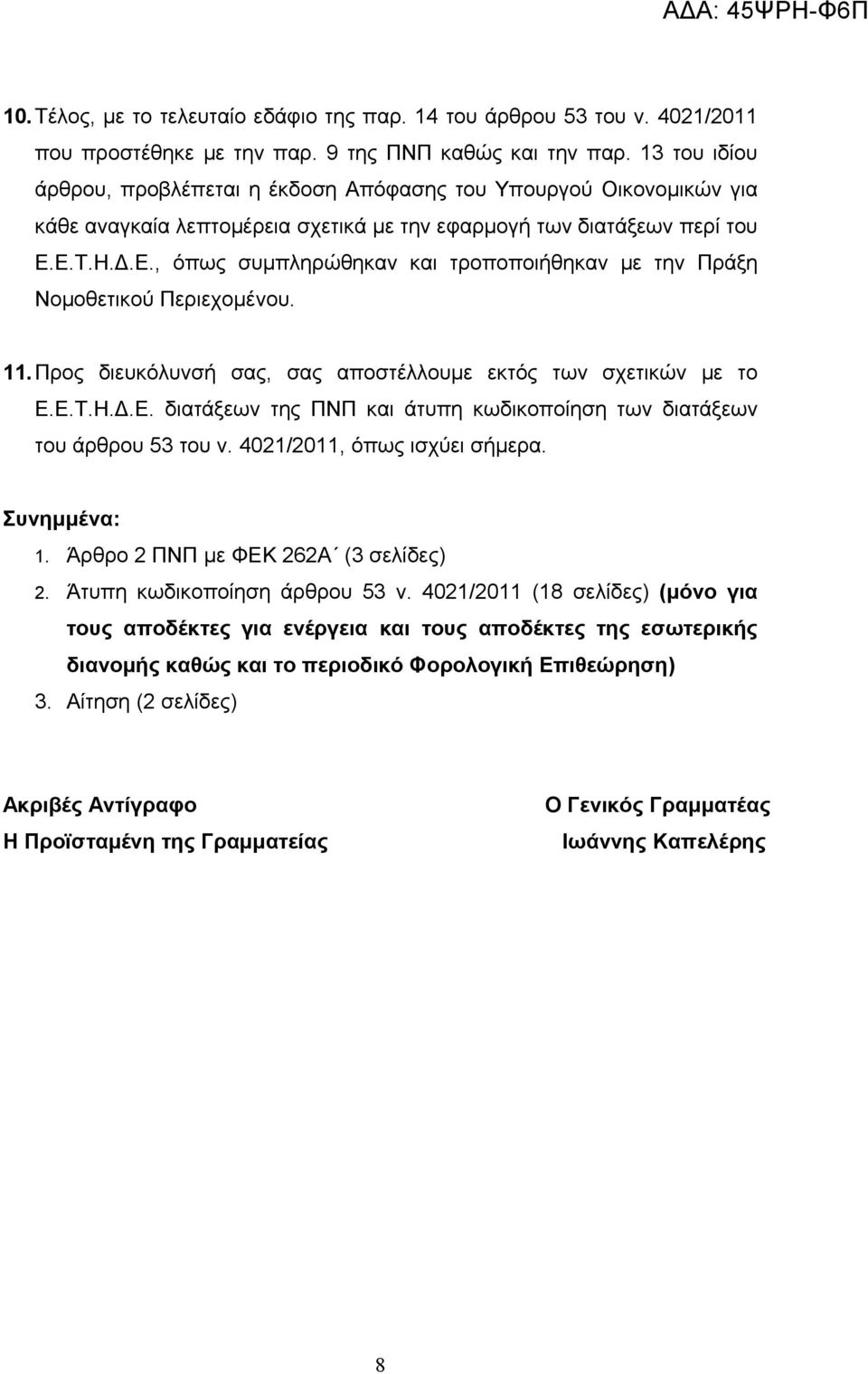 ΑΔΑ: 45ΨΡΗ-Φ6Π

10. Τέλος, με το τελευταίο εδάφιο της παρ. 14 του άρθρου 53 του ν. 4021/2011 που προστέθηκε με την παρ. 9 της ΠΝΠ καθώς και την παρ. 13 του ιδίου άρθρου, προβλέπεται η έκδοση Απόφασης του Υπουργού Οικονομικών για κάθε αναγκαία λεπτομέρεια σχετικά με την εφαρμογή των διατάξεων περί του Ε.Ε.Τ.Η.Δ.Ε., όπως συμπληρώθηκαν και τροποποιήθηκαν με την Πράξη Νομοθετικού Περιεχομένου.

11. Προς διευκόλυνσή σας, σας αποστέλλουμε εκτός των σχετικών με το Ε.Ε.Τ.Η.Δ.Ε. διατάξεων της ΠΝΠ και άτυπη κωδικοποίηση των διατάξεων του άρθρου 53 του ν. 4021/2011, όπως ισχύει σήμερα.

Συνημμένα:
1. Άρθρο 2 ΠΝΠ με ΦΕΚ 262Α΄ (3 σελίδες)
2. Άτυπη κωδικοποίηση άρθρου 53 ν. 4021/2011 (18 σελίδες) (μόνο για τους αποδέκτες για ενέργεια και τους αποδέκτες της εσωτερικής διανομής καθώς και το περιοδικό Φορολογική Επιθεώρηση)
3. Αίτηση (2 σελίδες)

Ακριβές Αντίγραφο
Η Προϊσταμένη της Γραμματείας

Ο Γενικός Γραμματέας
Ιωάννης Καπελέρης

8